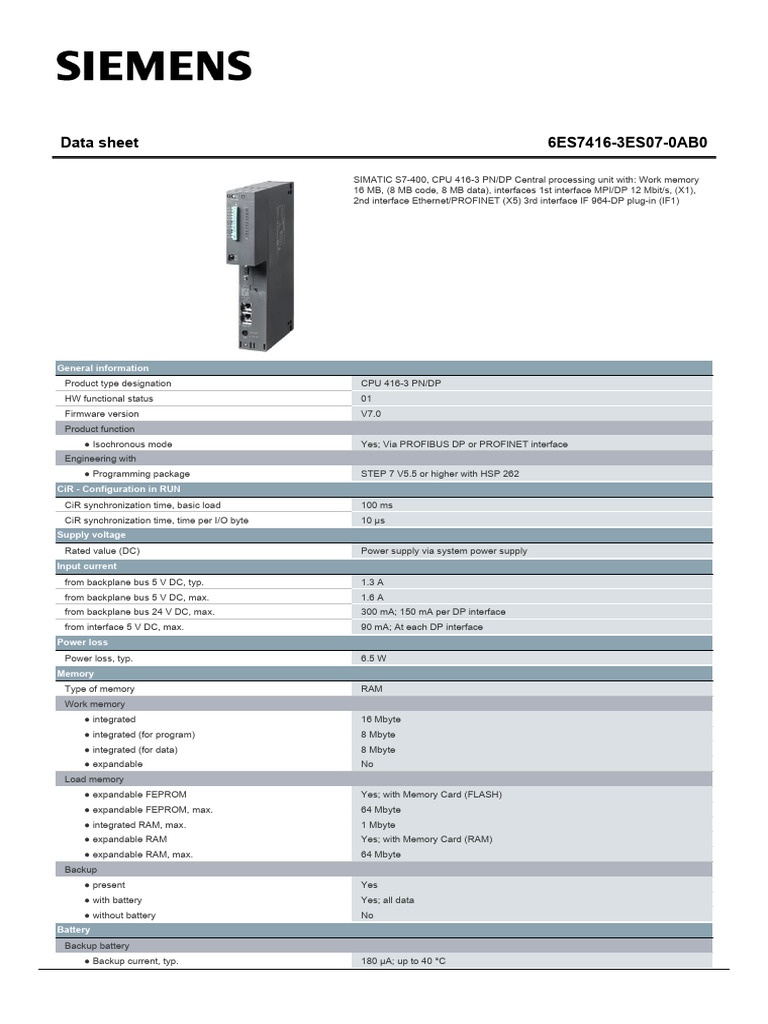 SIEMENS

Data sheet

6ES7416-3ES07-0AB0

SIMATIC S7-400, CPU 416-3 PN/DP Central processing unit with: Work memory 16 MB, (8 MB code, 8 MB data), interfaces 1st interface MPI/DP 12 Mbit/s, (X1), 2nd interface Ethernet/PROFINET (X5) 3rd interface IF 964-DP plug-in (IF1)

| General information | |
|---|---|
| Product type designation | CPU 416-3 PN/DP |
| HW functional status | 01 |
| Firmware version | V7.0 |
| Product function | |
| ● Isochronous mode | Yes; Via PROFIBUS DP or PROFINET interface |
| Engineering with | |
| ● Programming package | STEP 7 V5.5 or higher with HSP 262 |
| CiR - Configuration in RUN | |
| CiR synchronization time, basic load | 100 ms |
| CiR synchronization time, time per I/O byte | 10 µs |
| Supply voltage | |
| Rated value (DC) | Power supply via system power supply |
| Input current | |
| from backplane bus 5 V DC, typ. | 1.3 A |
| from backplane bus 5 V DC, max. | 1.6 A |
| from backplane bus 24 V DC, max. | 300 mA; 150 mA per DP interface |
| from interface 5 V DC, max. | 90 mA; At each DP interface |
| Power loss | |
| Power loss, typ. | 6.5 W |
| Memory | |
| Type of memory | RAM |
| Work memory | |
| ● integrated | 16 Mbyte |
| ● integrated (for program) | 8 Mbyte |
| ● integrated (for data) | 8 Mbyte |
| ● expandable | No |
| Load memory | |
| ● expandable FEPROM | Yes; with Memory Card (FLASH) |
| ● expandable FEPROM, max. | 64 Mbyte |
| ● integrated RAM, max. | 1 Mbyte |
| ● expandable RAM | Yes; with Memory Card (RAM) |
| ● expandable RAM, max. | 64 Mbyte |
| Backup | |
| ● present | Yes |
| ● with battery | Yes; all data |
| ● without battery | No |
| Battery | |
| Backup battery | |
| ● Backup current, typ. | 180 µA; up to 40 °C |